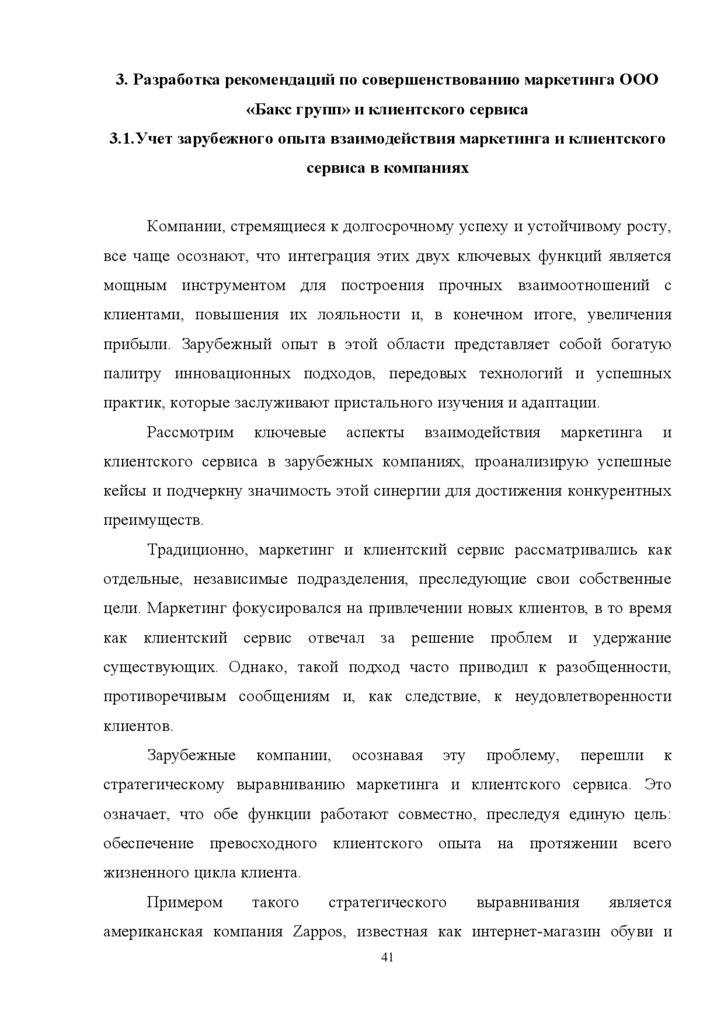 3. Разработка рекомендаций по совершенствованию маркетинга ООО «Бакс групп» и клиентского сервиса

3.1.Учет зарубежного опыта взаимодействия маркетинга и клиентского сервиса в компаниях

Компании, стремящиеся к долгосрочному успеху и устойчивому росту, все чаще осознают, что интеграция этих двух ключевых функций является мощным инструментом для построения прочных взаимоотношений с клиентами, повышения их лояльности и, в конечном итоге, увеличения прибыли. Зарубежный опыт в этой области представляет собой богатую палитру инновационных подходов, передовых технологий и успешных практик, которые заслуживают пристального изучения и адаптации.

Рассмотрим ключевые аспекты взаимодействия маркетинга и клиентского сервиса в зарубежных компаниях, проанализирую успешные кейсы и подчеркну значимость этой синергии для достижения конкурентных преимуществ.

Традиционно, маркетинг и клиентский сервис рассматривались как отдельные, независимые подразделения, преследующие свои собственные цели. Маркетинг фокусировался на привлечении новых клиентов, в то время как клиентский сервис отвечал за решение проблем и удержание существующих. Однако, такой подход часто приводил к разобщенности, противоречивым сообщениям и, как следствие, к неудовлетворенности клиентов.

Зарубежные компании, осознавая эту проблему, перешли к стратегическому выравниванию маркетинга и клиентского сервиса. Это означает, что обе функции работают совместно, преследуя единую цель: обеспечение превосходного клиентского опыта на протяжении всего жизненного цикла клиента.

Примером такого стратегического выравнивания является американская компания Zappos, известная как интернет-магазин обуви и

41